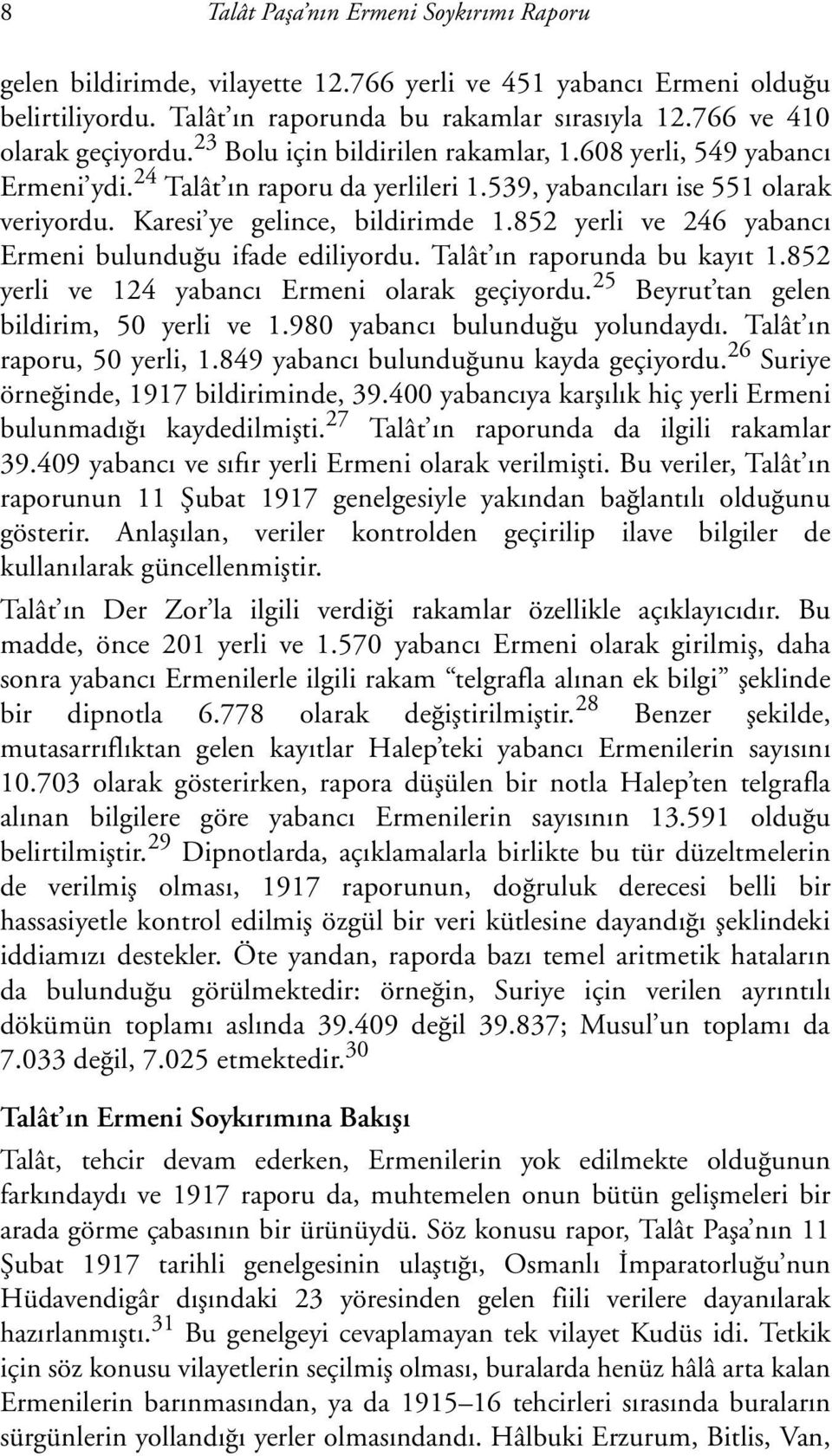 8 Talât Paşa'nın Ermeni Soykırımı Raporu

gelen bildirimde, vilayette 12.766 yerli ve 451 yabancı Ermeni olduğu belirtiliyordu. Talât'ın raporunda bu rakamlar sırasıyla 12.766 ve 410 olarak geçiyordu.$^{23}$ Bolu için bildirilen rakamlar, 1.608 yerli, 549 yabancı Ermeni'ydi.$^{24}$ Talât'ın raporu da yerlileri 1.539, yabancıları ise 551 olarak veriyordu. Karesi'ye gelince, bildirimde 1.852 yerli ve 246 yabancı Ermeni bulunduğu ifade ediliyordu. Talât'ın raporunda bu kayıt 1.852 yerli ve 124 yabancı Ermeni olarak geçiyordu.$^{25}$ Beyrut'tan gelen bildirim, 50 yerli ve 1.980 yabancı bulunduğu yolundaydı. Talât'ın raporu, 50 yerli, 1.849 yabancı bulunduğunu kayda geçiyordu.$^{26}$ Suriye örneğinde, 1917 bildiriminde, 39.400 yabancıya karşılık hiç yerli Ermeni bulunmadığı kaydedilmişti.$^{27}$ Talât'ın raporunda da ilgili rakamlar 39.409 yabancı ve sıfır yerli Ermeni olarak verilmişti. Bu veriler, Talât'ın raporunun 11 Şubat 1917 genelgesiyle yakından bağlantılı olduğunu gösterir. Anlaşılan, veriler kontrolden geçirilip ilave bilgiler de kullanılarak güncellenmiştir.

Talât'ın Der Zor'la ilgili verdiği rakamlar özellikle açıklayıcıdır. Bu madde, önce 201 yerli ve 1.570 yabancı Ermeni olarak girilmiş, daha sonra yabancı Ermenilerle ilgili rakam "telgrafla alınan ek bilgi" şeklinde bir dipnotla 6.778 olarak değiştirilmiştir.$^{28}$ Benzer şekilde, mutasarrıflıktan gelen kayıtlar Halep'teki yabancı Ermenilerin sayısını 10.703 olarak gösterirken, rapora düşülen bir notla Halep'ten telgrafla alınan bilgilere göre yabancı Ermenilerin sayısının 13.591 olduğu belirtilmiştir.$^{29}$ Dipnotlarda, açıklamalarla birlikte bu tür düzeltmelerin de verilmiş olması, 1917 raporunun, doğruluk derecesi belli bir hassasiyetle kontrol edilmiş özgül bir veri kütlesine dayandığı şeklindeki iddiamızı destekler. Öte yandan, raporda bazı temel aritmetik hataların da bulunduğu görülmektedir: örneğin, Suriye için verilen ayrıntılı dökümün toplamı aslında 39.409 değil 39.837; Musul'un toplamı da 7.033 değil, 7.025 etmektedir.$^{30}$

Talât'ın Ermeni Soykırımına Bakışı

Talât, tehcir devam ederken, Ermenilerin yok edilmekte olduğunun farkındaydı ve 1917 raporu da, muhtemelen onun bütün gelişmeleri bir arada görme çabasının bir ürünüydü. Söz konusu rapor, Talât Paşa'nın 11 Şubat 1917 tarihli genelgesinin ulaştığı, Osmanlı İmparatorluğu'nun Hüdavendigâr dışındaki 23 yöresinden gelen fiili verilere dayanılarak hazırlanmıştı.$^{31}$ Bu genelgeyi cevaplamayan tek vilayet Kudüs idi. Tetkik için söz konusu vilayetlerin seçilmiş olması, buralarda henüz hâlâ arta kalan Ermenilerin barınmasından, ya da 1915–16 tehcirleri sırasında buraların sürgünlerin yollandığı yerler olmasındandı. Hâlbuki Erzurum, Bitlis, Van,